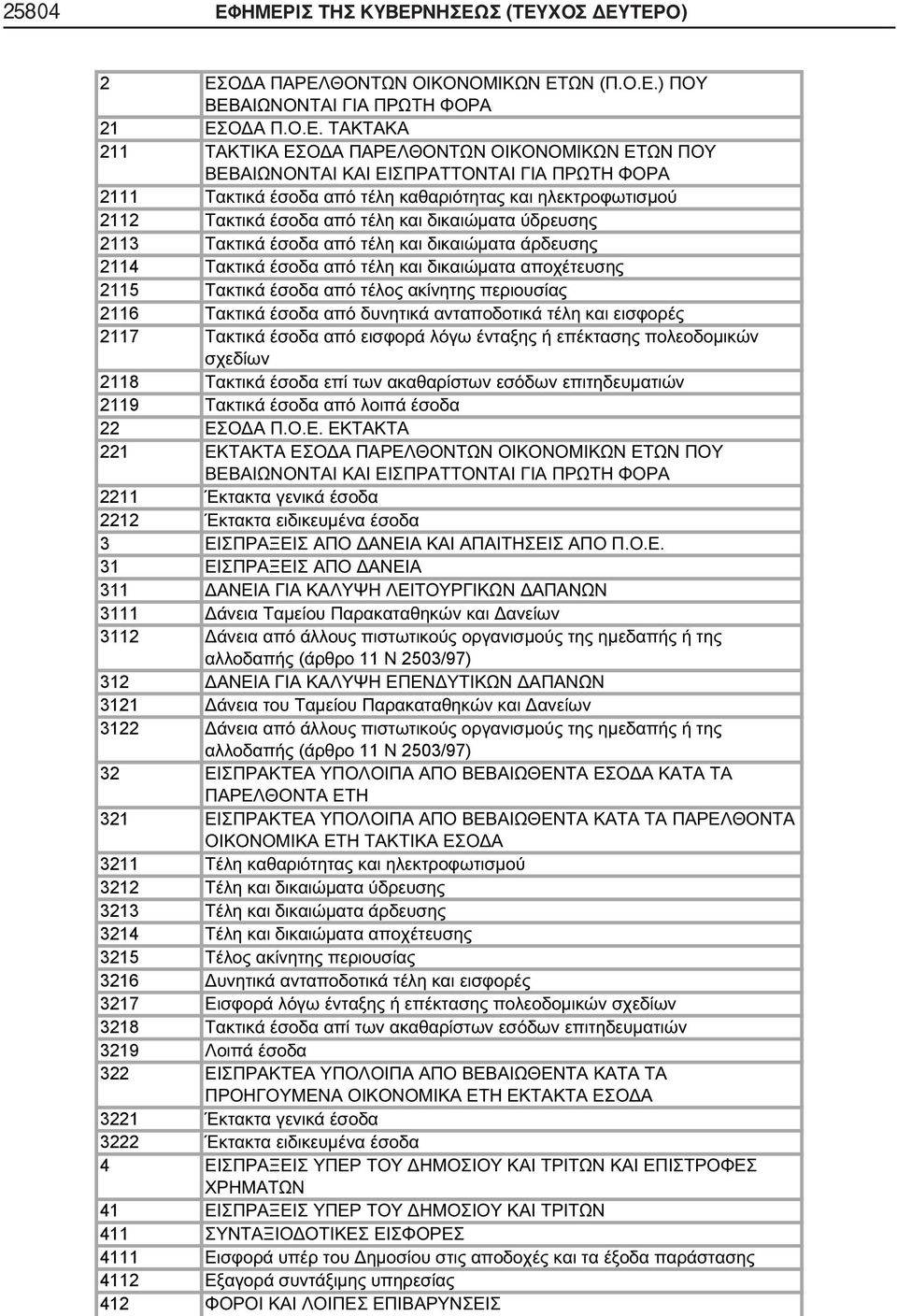 25804 ΕΦΗΜΕΡΙΣ ΤΗΣ ΚΥΒΕΡΝΗΣΕΩΣ (ΤΕΥΧΟΣ ΔΕΥΤΕΡΟ)

| | |
|---|---|
| 2 | ΕΣΟΔΑ ΠΑΡΕΛΘΟΝΤΩΝ ΟΙΚΟΝΟΜΙΚΩΝ ΕΤΩΝ (Π.Ο.Ε.) ΠΟΥ ΒΕΒΑΙΩΝΟΝΤΑΙ ΓΙΑ ΠΡΩΤΗ ΦΟΡΑ |
| 21 | ΕΣΟΔΑ Π.Ο.Ε. ΤΑΚΤΑΚΑ |
| 211 | ΤΑΚΤΙΚΑ ΕΣΟΔΑ ΠΑΡΕΛΘΟΝΤΩΝ ΟΙΚΟΝΟΜΙΚΩΝ ΕΤΩΝ ΠΟΥ ΒΕΒΑΙΩΝΟΝΤΑΙ ΚΑΙ ΕΙΣΠΡΑΤΤΟΝΤΑΙ ΓΙΑ ΠΡΩΤΗ ΦΟΡΑ |
| 2111 | Τακτικά έσοδα από τέλη καθαριότητας και ηλεκτροφωτισμού |
| 2112 | Τακτικά έσοδα από τέλη και δικαιώματα ύδρευσης |
| 2113 | Τακτικά έσοδα από τέλη και δικαιώματα άρδευσης |
| 2114 | Τακτικά έσοδα από τέλη και δικαιώματα αποχέτευσης |
| 2115 | Τακτικά έσοδα από τέλος ακίνητης περιουσίας |
| 2116 | Τακτικά έσοδα από δυνητικά ανταποδοτικά τέλη και εισφορές |
| 2117 | Τακτικά έσοδα από εισφορά λόγω ένταξης ή επέκτασης πολεοδομικών σχεδίων |
| 2118 | Τακτικά έσοδα επί των ακαθαρίστων εσόδων επιτηδευματιών |
| 2119 | Τακτικά έσοδα από λοιπά έσοδα |
| 22 | ΕΣΟΔΑ Π.Ο.Ε. ΕΚΤΑΚΤΑ |
| 221 | ΕΚΤΑΚΤΑ ΕΣΟΔΑ ΠΑΡΕΛΘΟΝΤΩΝ ΟΙΚΟΝΟΜΙΚΩΝ ΕΤΩΝ ΠΟΥ ΒΕΒΑΙΩΝΟΝΤΑΙ ΚΑΙ ΕΙΣΠΡΑΤΤΟΝΤΑΙ ΓΙΑ ΠΡΩΤΗ ΦΟΡΑ |
| 2211 | Έκτακτα γενικά έσοδα |
| 2212 | Έκτακτα ειδικευμένα έσοδα |
| 3 | ΕΙΣΠΡΑΞΕΙΣ ΑΠΟ ΔΑΝΕΙΑ ΚΑΙ ΑΠΑΙΤΗΣΕΙΣ ΑΠΟ Π.Ο.Ε. |
| 31 | ΕΙΣΠΡΑΞΕΙΣ ΑΠΟ ΔΑΝΕΙΑ |
| 311 | ΔΑΝΕΙΑ ΓΙΑ ΚΑΛΥΨΗ ΛΕΙΤΟΥΡΓΙΚΩΝ ΔΑΠΑΝΩΝ |
| 3111 | Δάνεια Ταμείου Παρακαταθηκών και Δανείων |
| 3112 | Δάνεια από άλλους πιστωτικούς οργανισμούς της ημεδαπής ή της αλλοδαπής (άρθρο 11 Ν 2503/97) |
| 312 | ΔΑΝΕΙΑ ΓΙΑ ΚΑΛΥΨΗ ΕΠΕΝΔΥΤΙΚΩΝ ΔΑΠΑΝΩΝ |
| 3121 | Δάνεια του Ταμείου Παρακαταθηκών και Δανείων |
| 3122 | Δάνεια από άλλους πιστωτικούς οργανισμούς της ημεδαπής ή της αλλοδαπής (άρθρο 11 Ν 2503/97) |
| 32 | ΕΙΣΠΡΑΚΤΕΑ ΥΠΟΛΟΙΠΑ ΑΠΟ ΒΕΒΑΙΩΘΕΝΤΑ ΕΣΟΔΑ ΚΑΤΑ ΤΑ ΠΑΡΕΛΘΟΝΤΑ ΕΤΗ |
| 321 | ΕΙΣΠΡΑΚΤΕΑ ΥΠΟΛΟΙΠΑ ΑΠΟ ΒΕΒΑΙΩΘΕΝΤΑ ΚΑΤΑ ΤΑ ΠΑΡΕΛΘΟΝΤΑ ΟΙΚΟΝΟΜΙΚΑ ΕΤΗ ΤΑΚΤΙΚΑ ΕΣΟΔΑ |
| 3211 | Τέλη καθαριότητας και ηλεκτροφωτισμού |
| 3212 | Τέλη και δικαιώματα ύδρευσης |
| 3213 | Τέλη και δικαιώματα άρδευσης |
| 3214 | Τέλη και δικαιώματα αποχέτευσης |
| 3215 | Τέλος ακίνητης περιουσίας |
| 3216 | Δυνητικά ανταποδοτικά τέλη και εισφορές |
| 3217 | Εισφορά λόγω ένταξης ή επέκτασης πολεοδομικών σχεδίων |
| 3218 | Τακτικά έσοδα απί των ακαθαρίστων εσόδων επιτηδευματιών |
| 3219 | Λοιπά έσοδα |
| 322 | ΕΙΣΠΡΑΚΤΕΑ ΥΠΟΛΟΙΠΑ ΑΠΟ ΒΕΒΑΙΩΘΕΝΤΑ ΚΑΤΑ ΤΑ ΠΡΟΗΓΟΥΜΕΝΑ ΟΙΚΟΝΟΜΙΚΑ ΕΤΗ ΕΚΤΑΚΤΑ ΕΣΟΔΑ |
| 3221 | Έκτακτα γενικά έσοδα |
| 3222 | Έκτακτα ειδικευμένα έσοδα |
| 4 | ΕΙΣΠΡΑΞΕΙΣ ΥΠΕΡ ΤΟΥ ΔΗΜΟΣΙΟΥ ΚΑΙ ΤΡΙΤΩΝ ΚΑΙ ΕΠΙΣΤΡΟΦΕΣ ΧΡΗΜΑΤΩΝ |
| 41 | ΕΙΣΠΡΑΞΕΙΣ ΥΠΕΡ ΤΟΥ ΔΗΜΟΣΙΟΥ ΚΑΙ ΤΡΙΤΩΝ |
| 411 | ΣΥΝΤΑΞΙΟΔΟΤΙΚΕΣ ΕΙΣΦΟΡΕΣ |
| 4111 | Εισφορά υπέρ του Δημοσίου στις αποδοχές και τα έξοδα παράστασης |
| 4112 | Εξαγορά συντάξιμης υπηρεσίας |
| 412 | ΦΟΡΟΙ ΚΑΙ ΛΟΙΠΕΣ ΕΠΙΒΑΡΥΝΣΕΙΣ |